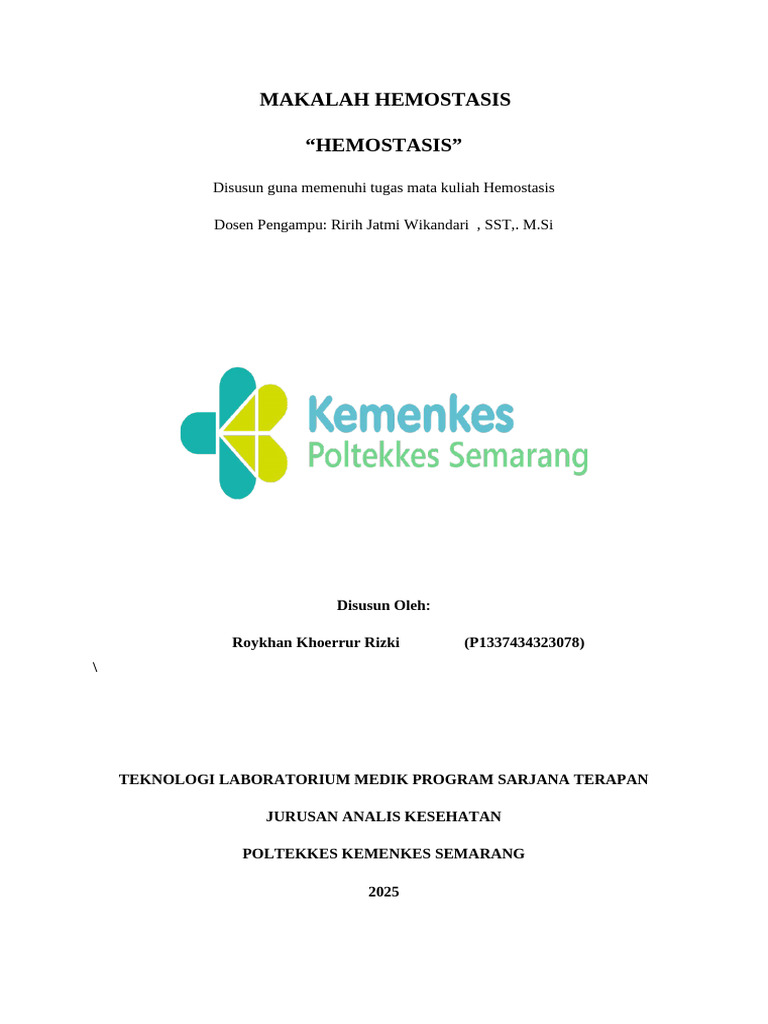 MAKALAH HEMOSTASIS

“HEMOSTASIS”

Disusun guna memenuhi tugas mata kuliah Hemostasis

Dosen Pengampu: Ririh Jatmi Wikandari , SST,. M.Si

Kemenkes
Poltekkes Semarang

Disusun Oleh:

Roykhan Khoerrur Rizki (P1337434323078)

\

TEKNOLOGI LABORATORIUM MEDIK PROGRAM SARJANA TERAPAN

JURUSAN ANALIS KESEHATAN

POLTEKKES KEMENKES SEMARANG

2025